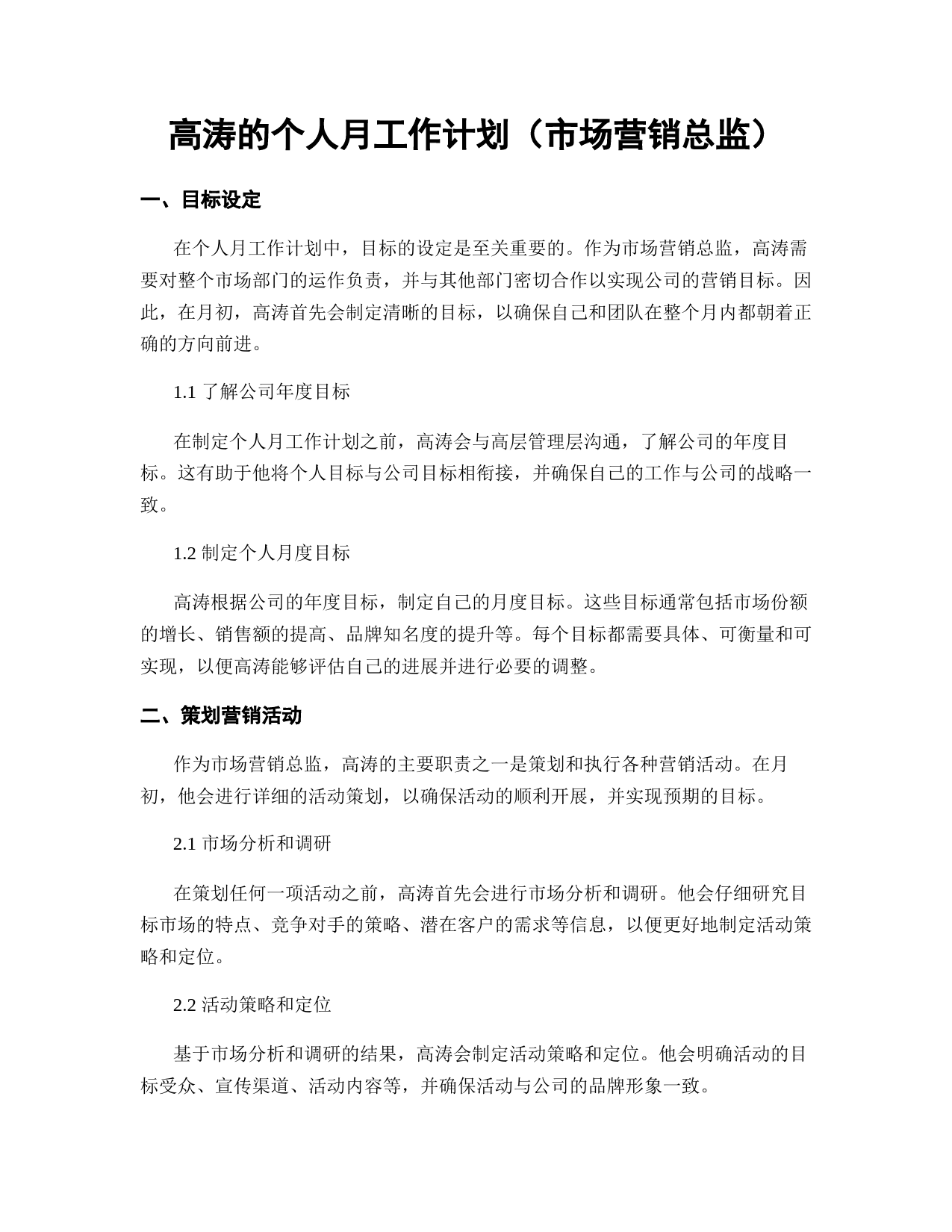 高涛的个人月工作计划（市场营销总监）

一、目标设定

在个人月工作计划中，目标的设定是至关重要的。作为市场营销总监，高涛需要对整个市场部门的运作负责，并与其他部门密切合作以实现公司的营销目标。因此，在月初，高涛首先会制定清晰的目标，以确保自己和团队在整个月内都朝着正确的方向前进。

1.1 了解公司年度目标

在制定个人月工作计划之前，高涛会与高层管理层沟通，了解公司的年度目标。这有助于他将个人目标与公司目标相衔接，并确保自己的工作与公司的战略一致。

1.2 制定个人月度目标

高涛根据公司的年度目标，制定自己的月度目标。这些目标通常包括市场份额的增长、销售额的提高、品牌知名度的提升等。每个目标都需要具体、可衡量和可实现，以便高涛能够评估自己的进展并进行必要的调整。

二、策划营销活动

作为市场营销总监，高涛的主要职责之一是策划和执行各种营销活动。在月初，他会进行详细的活动策划，以确保活动的顺利开展，并实现预期的目标。

2.1 市场分析和调研

在策划任何一项活动之前，高涛首先会进行市场分析和调研。他会仔细研究目标市场的特点、竞争对手的策略、潜在客户的需求等信息，以便更好地制定活动策略和定位。

2.2 活动策略和定位

基于市场分析和调研的结果，高涛会制定活动策略和定位。他会明确活动的目标受众、宣传渠道、活动内容等，并确保活动与公司的品牌形象一致。